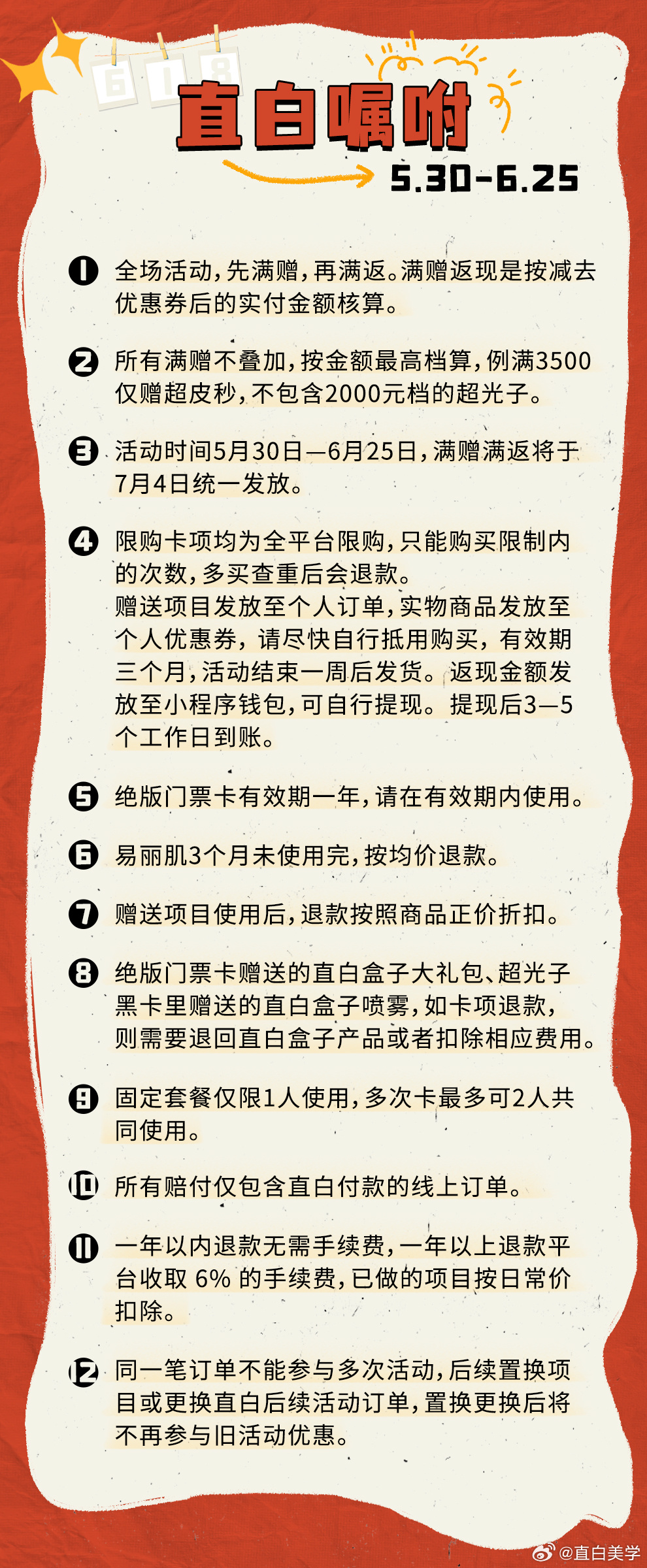 618

直白嘱咐

5.30-6.25

1 全场活动，先满赠，再满返。满赠返现是按减去优惠券后的实付金额核算。

2 所有满赠不叠加，按金额最高档算，例满3500仅赠超皮秒，不包含2000元档的超光子。

3 活动时间5月30日—6月25日，满赠满返将于7月4日统一发放。

4 限购卡项均为全平台限购，只能购买限制内的次数，多买查重后会退款。
赠送项目发放至个人订单，实物商品发放至个人优惠券，请尽快自行抵用购买，有效期三个月，活动结束一周后发货。返现金额发放至小程序钱包，可自行提现。提现后3—5个工作日到账。

5 绝版门票卡有效期一年，请在有效期内使用。

6 易丽肌3个月未使用完，按均价退款。

7 赠送项目使用后，退款按照商品正价折扣。

8 绝版门票卡赠送的直白盒子大礼包、超光子黑卡里赠送的直白盒子喷雾，如卡项退款，则需要退回直白盒子产品或者扣除相应费用。

9 固定套餐仅限1人使用，多次卡最多可2人共同使用。

10 所有赔付仅包含直白付款的线上订单。

11 一年以内退款无需手续费，一年以上退款平台收取 6% 的手续费，已做的项目按日常价扣除。

12 同一笔订单不能参与多次活动，后续置换项目或更换直白后续活动订单，置换更换后将不再参与旧活动优惠。

@直白美学